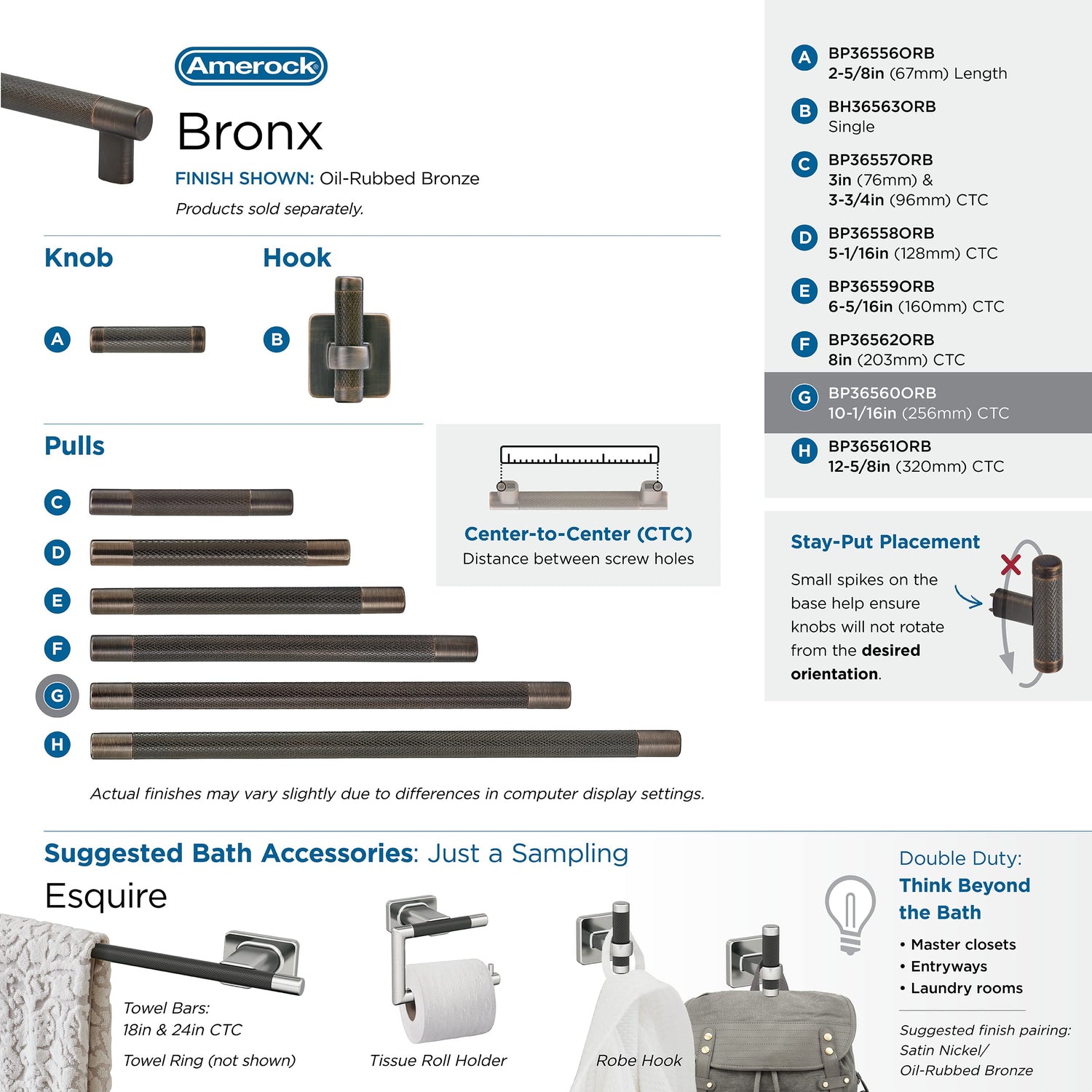 Amerock

Bronx

FINISH SHOWN: Oil-Rubbed Bronze

Products sold separately.

Knob

A

Hook

B

Pulls

C

D

E

F

G

H

Center-to-Center (CTC)
Distance between screw holes

Actual finishes may vary slightly due to differences in computer display settings.

A BP36556ORB
2-5/8in (67mm) Length

B BH36563ORB
Single

C BP36557ORB
3in (76mm) &
3-3/4in (96mm) CTC

D BP36558ORB
5-1/16in (128mm) CTC

E BP36559ORB
6-5/16in (160mm) CTC

F BP36562ORB
8in (203mm) CTC

G BP36560ORB
10-1/16in (256mm) CTC

H BP36561ORB
12-5/8in (320mm) CTC

Stay-Put Placement

Small spikes on the base help ensure knobs will not rotate from the desired orientation.

Suggested Bath Accessories: Just a Sampling

Esquire

Towel Bars:
18in & 24in CTC

Towel Ring (not shown)

Tissue Roll Holder

Robe Hook

Double Duty:
Think Beyond the Bath

• Master closets
• Entryways
• Laundry rooms

Suggested finish pairing:
Satin Nickel/
Oil-Rubbed Bronze